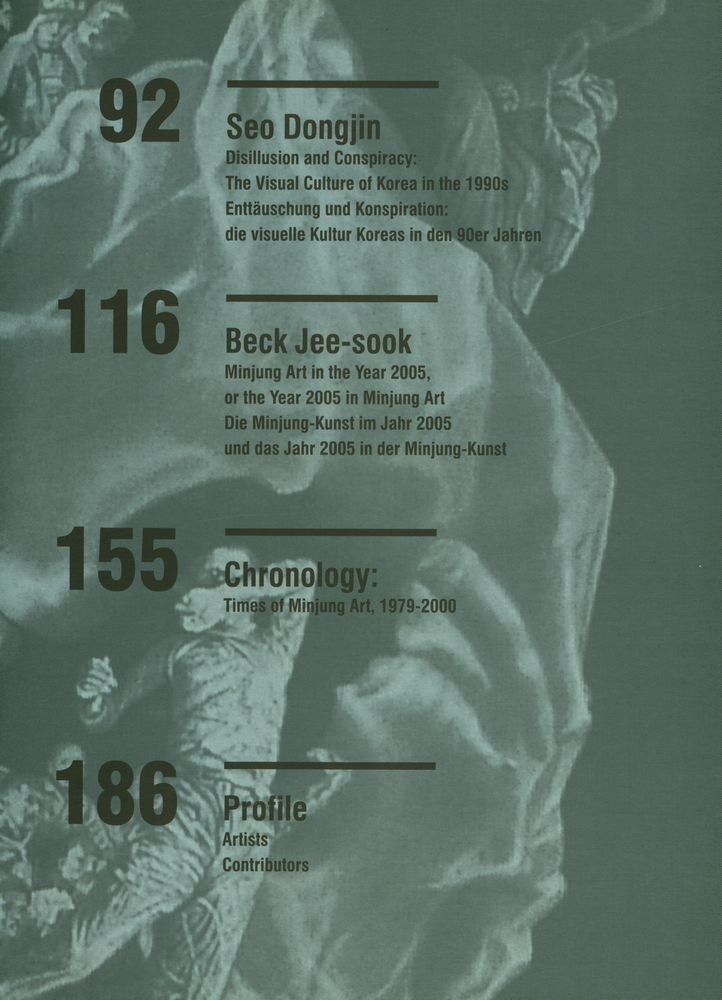 92

Seo Dongjin

Disillusion and Conspiracy:
The Visual Culture of Korea in the 1990s
Enttäuschung und Konspiration:
die visuelle Kultur Koreas in den 90er Jahren

116

Beck Jee-sook

Minjung Art in the Year 2005,
or the Year 2005 in Minjung Art
Die Minjung-Kunst im Jahr 2005
und das Jahr 2005 in der Minjung-Kunst

155

Chronology:

Times of Minjung Art, 1979-2000

186

Profile

Artists
Contributors